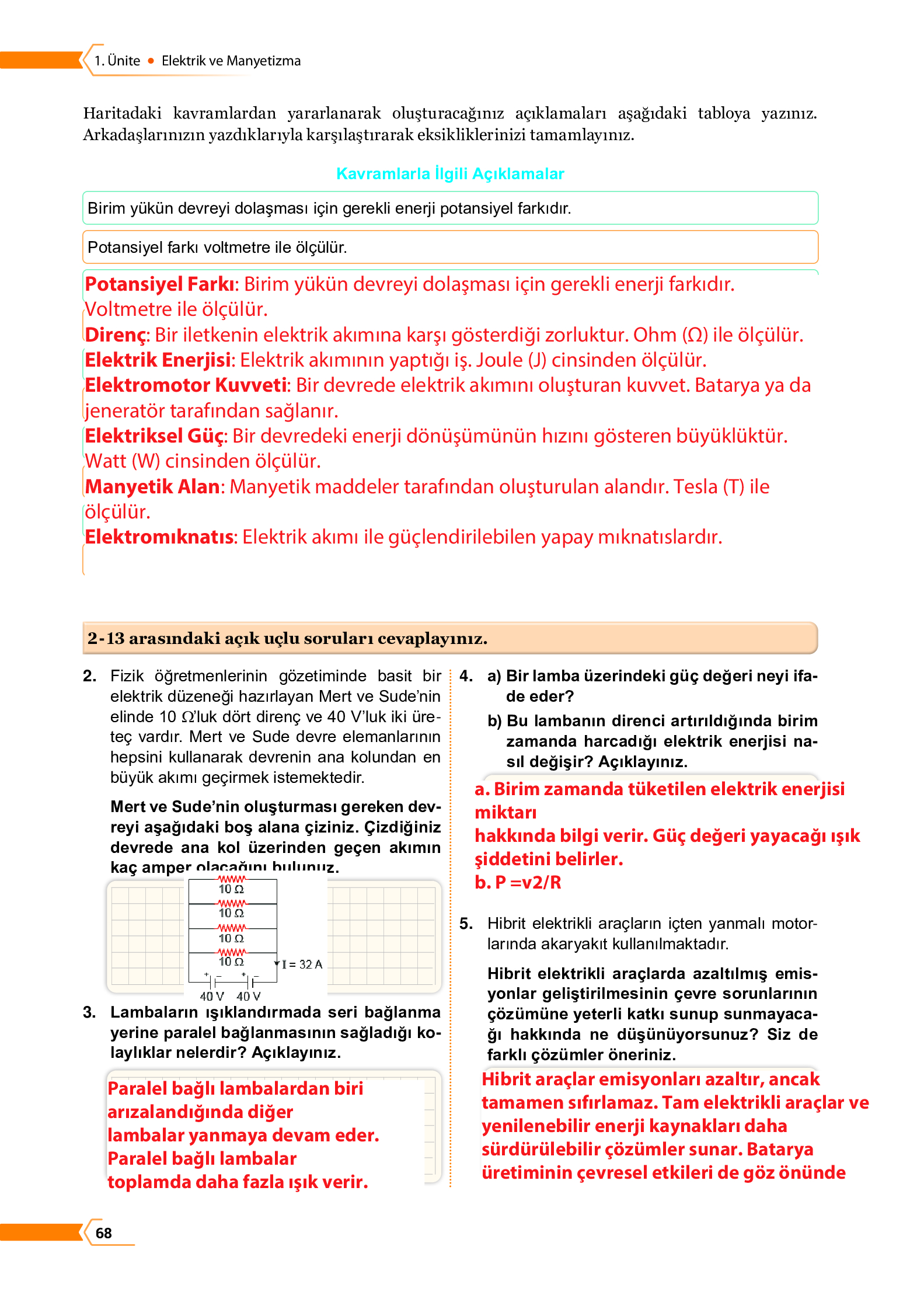 1. Ünite • Elektrik ve Manyetizma

Haritadaki kavramlardan yararlanarak oluşturacağınız açıklamaları aşağıdaki tabloya yazınız. Arkadaşlarınızın yazdıklarıyla karşılaştırarak eksikliklerinizi tamamlayınız.

Kavramlarla İlgili Açıklamalar

Birim yükün devreyi dolaşması için gerekli enerji potansiyel farkıdır.

Potansiyel farkı voltmetre ile ölçülür.

Potansiyel Farkı: Birim yükün devreyi dolaşması için gerekli enerji farkıdır. Voltmetre ile ölçülür.
Direnç: Bir iletkenin elektrik akımına karşı gösterdiği zorluktur. Ohm (Ω) ile ölçülür.
Elektrik Enerjisi: Elektrik akımının yaptığı iş. Joule (J) cinsinden ölçülür.
Elektromotor Kuvveti: Bir devrede elektrik akımını oluşturan kuvvet. Batarya ya da jeneratör tarafından sağlanır.
Elektriksel Güç: Bir devredeki enerji dönüşümünün hızını gösteren büyüklüktür. Watt (W) cinsinden ölçülür.
Manyetik Alan: Manyetik maddeler tarafından oluşturulan alandır. Tesla (T) ile ölçülür.
Elektromıknatıs: Elektrik akımı ile güçlendirilebilen yapay mıknatıslardır.

2-13 arasındaki açık uçlu soruları cevaplayınız.

2. Fizik öğretmenlerinin gözetiminde basit bir elektrik düzeneği hazırlayan Mert ve Sude'nin elinde 10 Ω'luk dört direnç ve 40 V'luk iki üreteç vardır. Mert ve Sude devre elemanlarının hepsini kullanarak devrenin ana kolundan en büyük akımı geçirmek istemektedir.

Mert ve Sude'nin oluşturması gereken devreyi aşağıdaki boş alana çiziniz. Çizdiğiniz devrede ana kol üzerinden geçen akımın kaç amper olacağını bulunuz.

10 Ω
10 Ω
10 Ω
10 Ω
I = 32 A
40 V 40 V

3. Lambaların ışıklandırmada seri bağlanma yerine paralel bağlanmasının sağladığı kolaylıklar nelerdir? Açıklayınız.

Paralel bağlı lambalardan biri arızalandığında diğer lambalar yanmaya devam eder. Paralel bağlı lambalar toplamda daha fazla ışık verir.

4. a) Bir lamba üzerindeki güç değeri neyi ifade eder?
b) Bu lambanın direnci artırıldığında birim zamanda harcadığı elektrik enerjisi nasıl değişir? Açıklayınız.

a. Birim zamanda tüketilen elektrik enerjisi miktarı
hakkında bilgi verir. Güç değeri yayacağı ışık şiddetini belirler.
b. P =v2/R

5. Hibrit elektrikli araçların içten yanmalı motorlarında akaryakıt kullanılmaktadır.

Hibrit elektrikli araçlarda azaltılmış emisyonlar geliştirilmesinin çevre sorunlarının çözümüne yeterli katkı sunup sunmayacağı hakkında ne düşünüyorsunuz? Siz de farklı çözümler öneriniz.

Hibrit araçlar emisyonları azaltır, ancak tamamen sıfırlamaz. Tam elektrikli araçlar ve yenilenebilir enerji kaynakları daha sürdürülebilir çözümler sunar. Batarya üretiminin çevresel etkileri de göz önünde

68